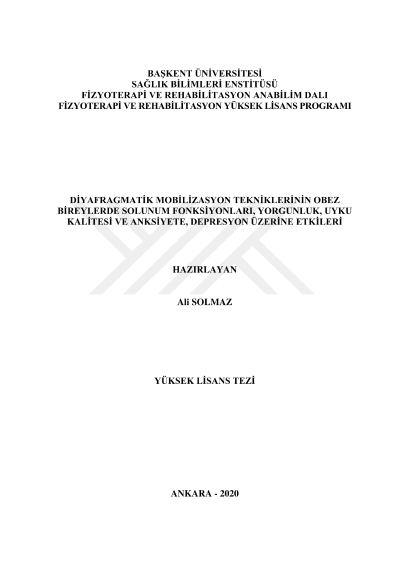 BAŞKENT ÜNİVERSİTESİ
SAĞLIK BİLİMLERİ ENSTİTÜSÜ
FİZYOTERAPİ VE REHABİLİTASYON ANABİLİM DALI
FİZYOTERAPİ VE REHABİLİTASYON YÜKSEK LİSANS PROGRAMI

DİYAFRAGMATİK MOBİLİZASYON TEKNİKLERİNİN OBEZ BİREYLERDE SOLUNUM FONKSİYONLARI, YORGUNLUK, UYKU KALİTESİ VE ANKSİYETE, DEPRESYON ÜZERİNE ETKİLERİ

HAZIRLAYAN

Ali SOLMAZ

YÜKSEK LİSANS TEZİ

ANKARA - 2020